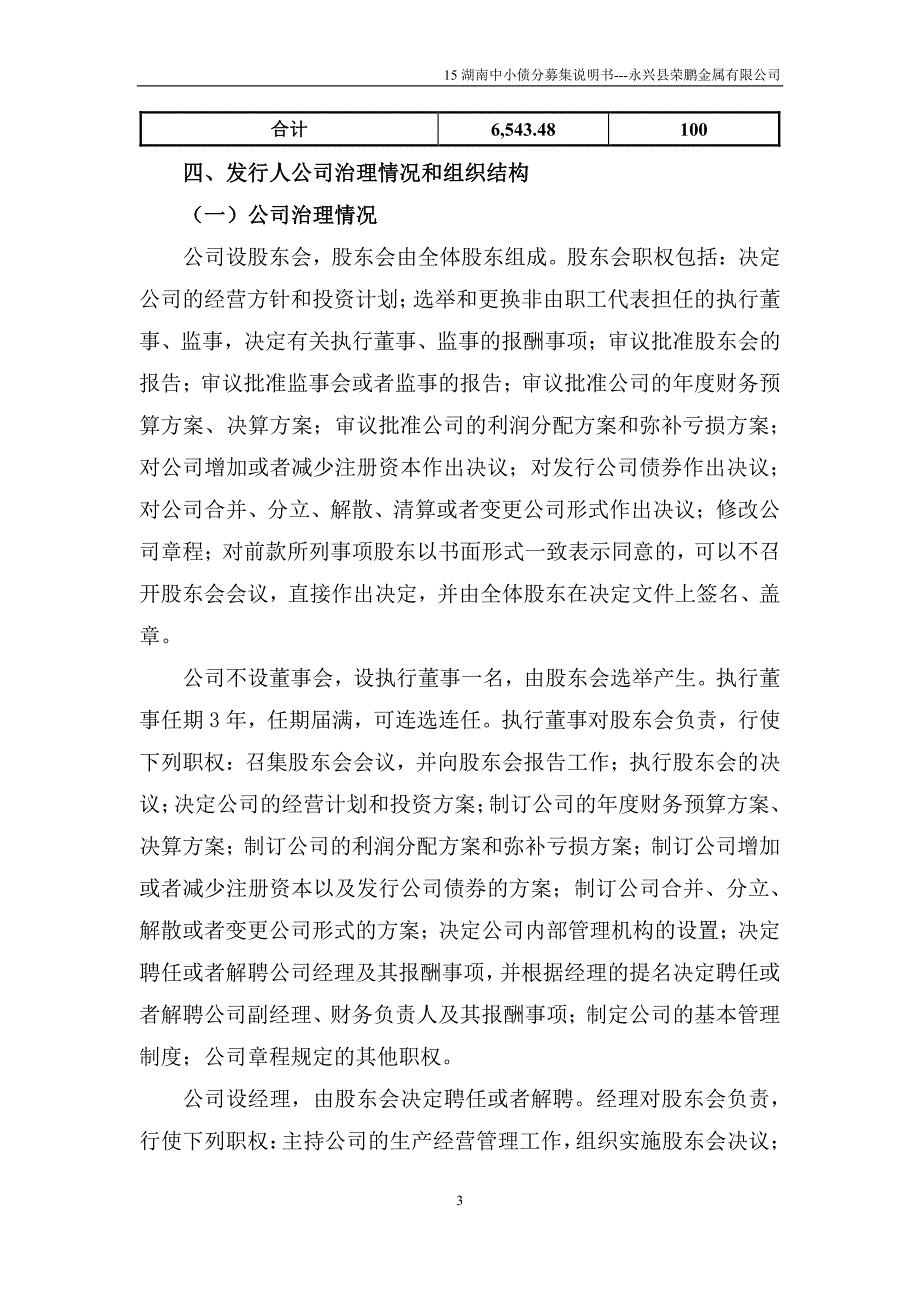 15 湖南中小债分募集说明书---永兴县荣鹏金属有限公司

| 合计 | 6,543.48 | 100 |
|---|---|---|

四、发行人公司治理情况和组织结构

（一）公司治理情况

公司设股东会，股东会由全体股东组成。股东会职权包括：决定公司的经营方针和投资计划；选举和更换非由职工代表担任的执行董事、监事，决定有关执行董事、监事的报酬事项；审议批准股东会的报告；审议批准监事会或者监事的报告；审议批准公司的年度财务预算方案、决算方案；审议批准公司的利润分配方案和弥补亏损方案；对公司增加或者减少注册资本作出决议；对发行公司债券作出决议；对公司合并、分立、解散、清算或者变更公司形式作出决议；修改公司章程；对前款所列事项股东以书面形式一致表示同意的，可以不召开股东会会议，直接作出决定，并由全体股东在决定文件上签名、盖章。

公司不设董事会，设执行董事一名，由股东会选举产生。执行董事任期 3 年，任期届满，可连选连任。执行董事对股东会负责，行使下列职权：召集股东会会议，并向股东会报告工作；执行股东会的决议；决定公司的经营计划和投资方案；制订公司的年度财务预算方案、决算方案；制订公司的利润分配方案和弥补亏损方案；制订公司增加或者减少注册资本以及发行公司债券的方案；制订公司合并、分立、解散或者变更公司形式的方案；决定公司内部管理机构的设置；决定聘任或者解聘公司经理及其报酬事项，并根据经理的提名决定聘任或者解聘公司副经理、财务负责人及其报酬事项；制定公司的基本管理制度；公司章程规定的其他职权。

公司设经理，由股东会决定聘任或者解聘。经理对股东会负责，行使下列职权：主持公司的生产经营管理工作，组织实施股东会决议；

3